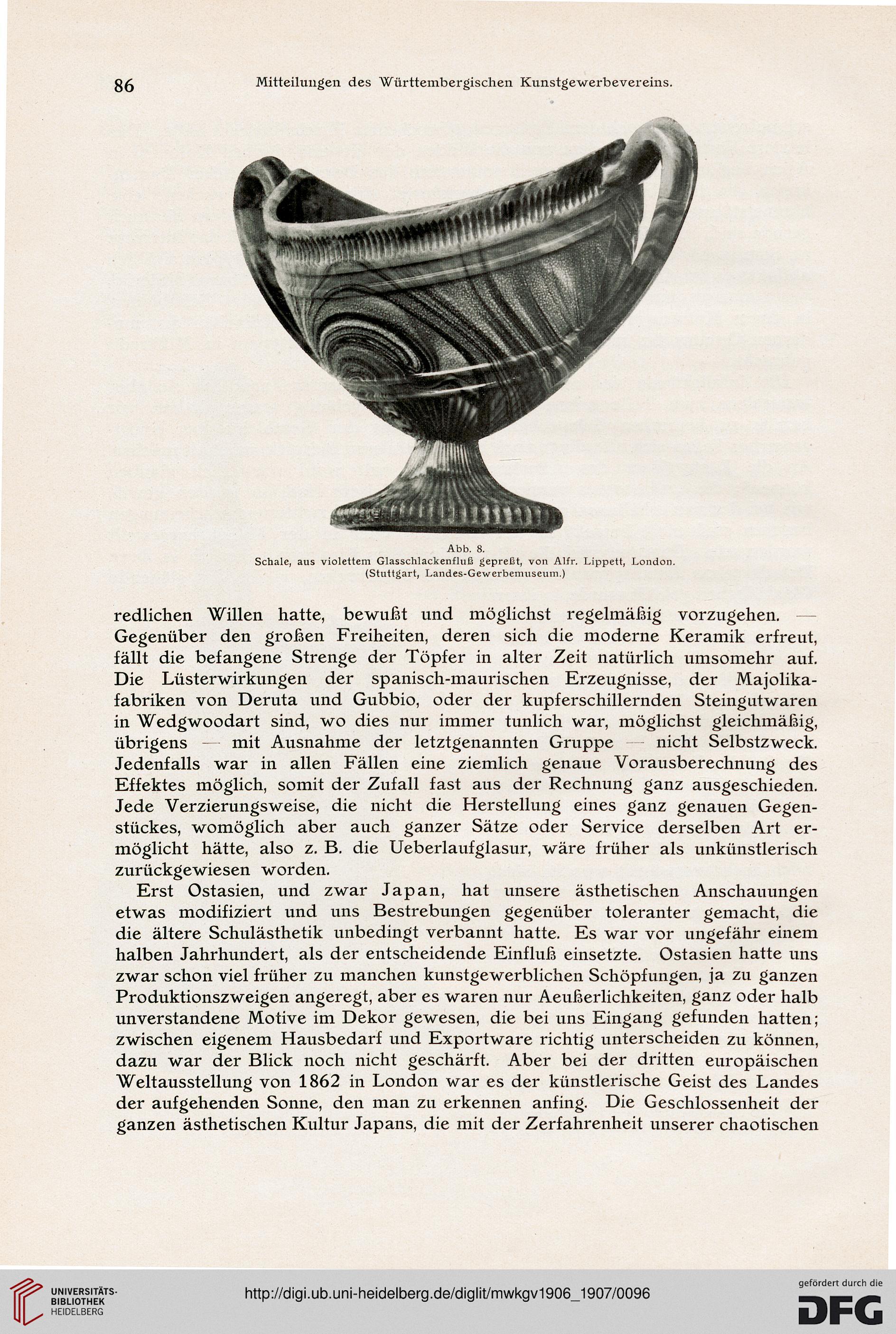 86 Mitteilungen des Württembergischen Kunstgewerbevereins.

Abb. 8.
Schale, aus violettem Glasschlackenfluß gepreßt, von Alfr. Lippett, London.
(Stuttgart, Landes-Gewerbemuseum.)

redlichen Willen hatte, bewußt und möglichst regelmäßig vorzugehen. — Gegenüber den großen Freiheiten, deren sich die moderne Keramik erfreut, fällt die befangene Strenge der Töpfer in alter Zeit natürlich umsomehr auf. Die Lüsterwirkungen der spanisch-maurischen Erzeugnisse, der Majolikafabriken von Deruta und Gubbio, oder der kupferschillernden Steingutwaren in Wedgwoodart sind, wo dies nur immer tunlich war, möglichst gleichmäßig, übrigens — mit Ausnahme der letztgenannten Gruppe — nicht Selbstzweck. Jedenfalls war in allen Fällen eine ziemlich genaue Vorausberechnung des Effektes möglich, somit der Zufall fast aus der Rechnung ganz ausgeschieden. Jede Verzierungsweise, die nicht die Herstellung eines ganz genauen Gegenstückes, womöglich aber auch ganzer Sätze oder Service derselben Art ermöglicht hätte, also z. B. die Ueberlaufglasur, wäre früher als unkünstlerisch zurückgewiesen worden.

Erst Ostasien, und zwar Japan, hat unsere ästhetischen Anschauungen etwas modifiziert und uns Bestrebungen gegenüber toleranter gemacht, die die ältere Schulästhetik unbedingt verbannt hatte. Es war vor ungefähr einem halben Jahrhundert, als der entscheidende Einfluß einsetzte. Ostasien hatte uns zwar schon viel früher zu manchen kunstgewerblichen Schöpfungen, ja zu ganzen Produktionszweigen angeregt, aber es waren nur Aeußerlichkeiten, ganz oder halb unverstandene Motive im Dekor gewesen, die bei uns Eingang gefunden hatten; zwischen eigenem Hausbedarf und Exportware richtig unterscheiden zu können, dazu war der Blick noch nicht geschärft. Aber bei der dritten europäischen Weltausstellung von 1862 in London war es der künstlerische Geist des Landes der aufgehenden Sonne, den man zu erkennen anfing. Die Geschlossenheit der ganzen ästhetischen Kultur Japans, die mit der Zerfahrenheit unserer chaotischen

UNIVERSITÄTS-BIBLIOTHEK HEIDELBERG
http://digi.ub.uni-heidelberg.de/diglit/mwkgv1906_1907/0096
gefördert durch die DFG